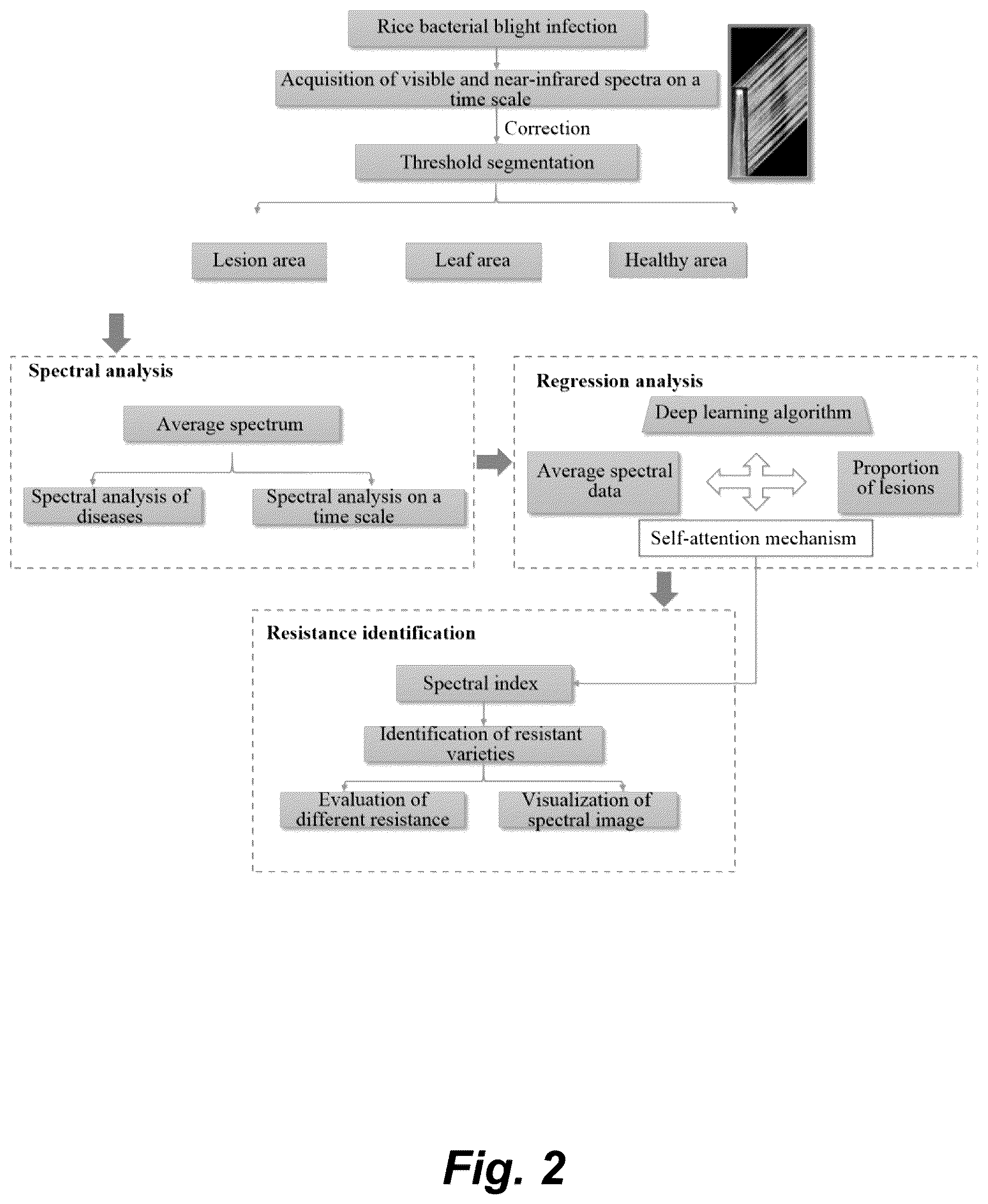 Rice bacterial blight infection

Acquisition of visible and near-infrared spectra on a time scale

Correction

Threshold segmentation

Lesion area

Leaf area

Healthy area

Spectral analysis

Average spectrum

Spectral analysis of diseases

Spectral analysis on a time scale

Regression analysis

Deep learning algorithm

Average spectral data

Proportion of lesions

Self-attention mechanism

Resistance identification

Spectral index

Identification of resistant varieties

Evaluation of different resistance

Visualization of spectral image

Fig. 2